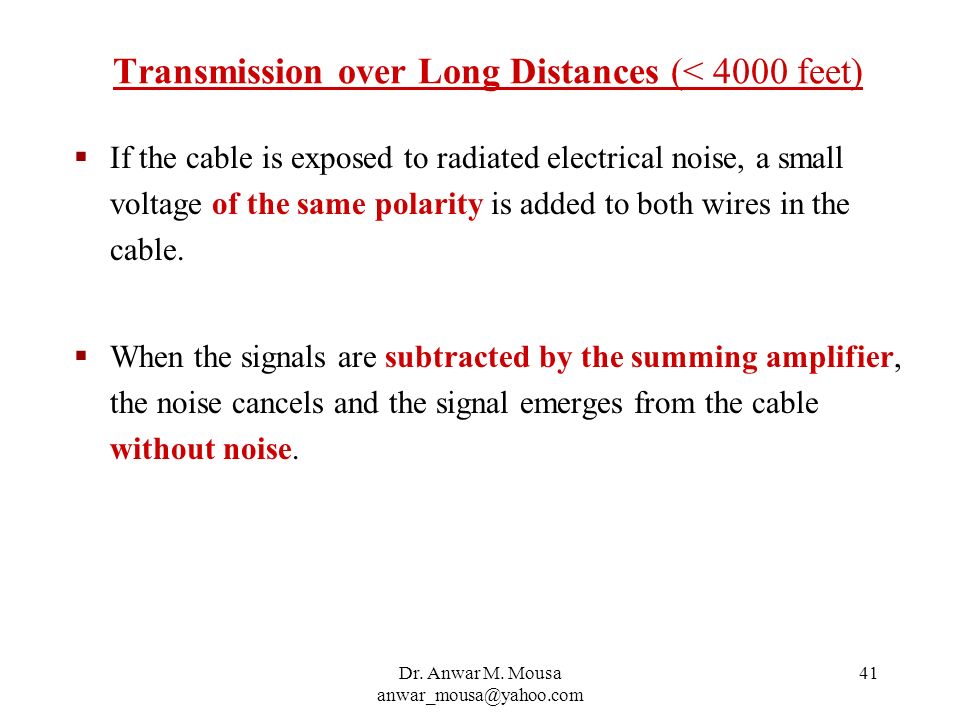 Transmission over Long Distances (< 4000 feet)

▪ If the cable is exposed to radiated electrical noise, a small voltage of the same polarity is added to both wires in the cable.

▪ When the signals are subtracted by the summing amplifier, the noise cancels and the signal emerges from the cable without noise.

Dr. Anwar M. Mousa
anwar_mousa@yahoo.com

41